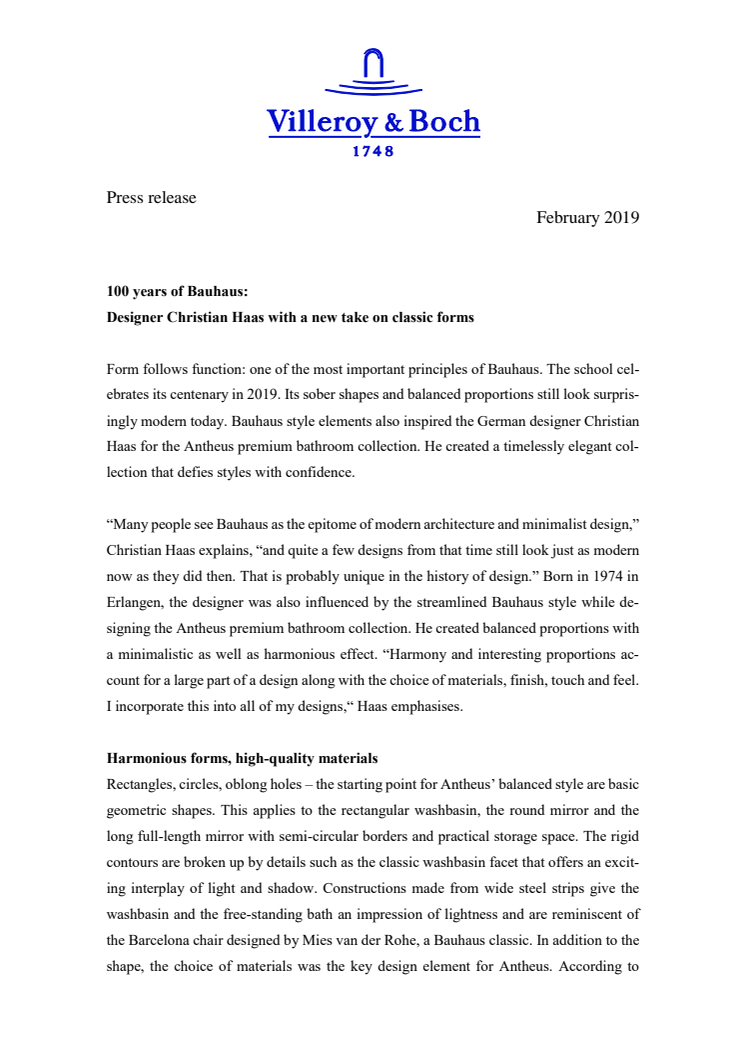 Villeroy & Boch
1748

Press release

February 2019

100 years of Bauhaus:
Designer Christian Haas with a new take on classic forms

Form follows function: one of the most important principles of Bauhaus. The school celebrates its centenary in 2019. Its sober shapes and balanced proportions still look surprisingly modern today. Bauhaus style elements also inspired the German designer Christian Haas for the Antheus premium bathroom collection. He created a timelessly elegant collection that defies styles with confidence.

“Many people see Bauhaus as the epitome of modern architecture and minimalist design,” Christian Haas explains, “and quite a few designs from that time still look just as modern now as they did then. That is probably unique in the history of design.” Born in 1974 in Erlangen, the designer was also influenced by the streamlined Bauhaus style while designing the Antheus premium bathroom collection. He created balanced proportions with a minimalistic as well as harmonious effect. “Harmony and interesting proportions account for a large part of a design along with the choice of materials, finish, touch and feel. I incorporate this into all of my designs,“ Haas emphasises.

Harmonious forms, high-quality materials
Rectangles, circles, oblong holes – the starting point for Antheus’ balanced style are basic geometric shapes. This applies to the rectangular washbasin, the round mirror and the long full-length mirror with semi-circular borders and practical storage space. The rigid contours are broken up by details such as the classic washbasin facet that offers an exciting interplay of light and shadow. Constructions made from wide steel strips give the washbasin and the free-standing bath an impression of lightness and are reminiscent of the Barcelona chair designed by Mies van der Rohe, a Bauhaus classic. In addition to the shape, the choice of materials was the key design element for Antheus. According to